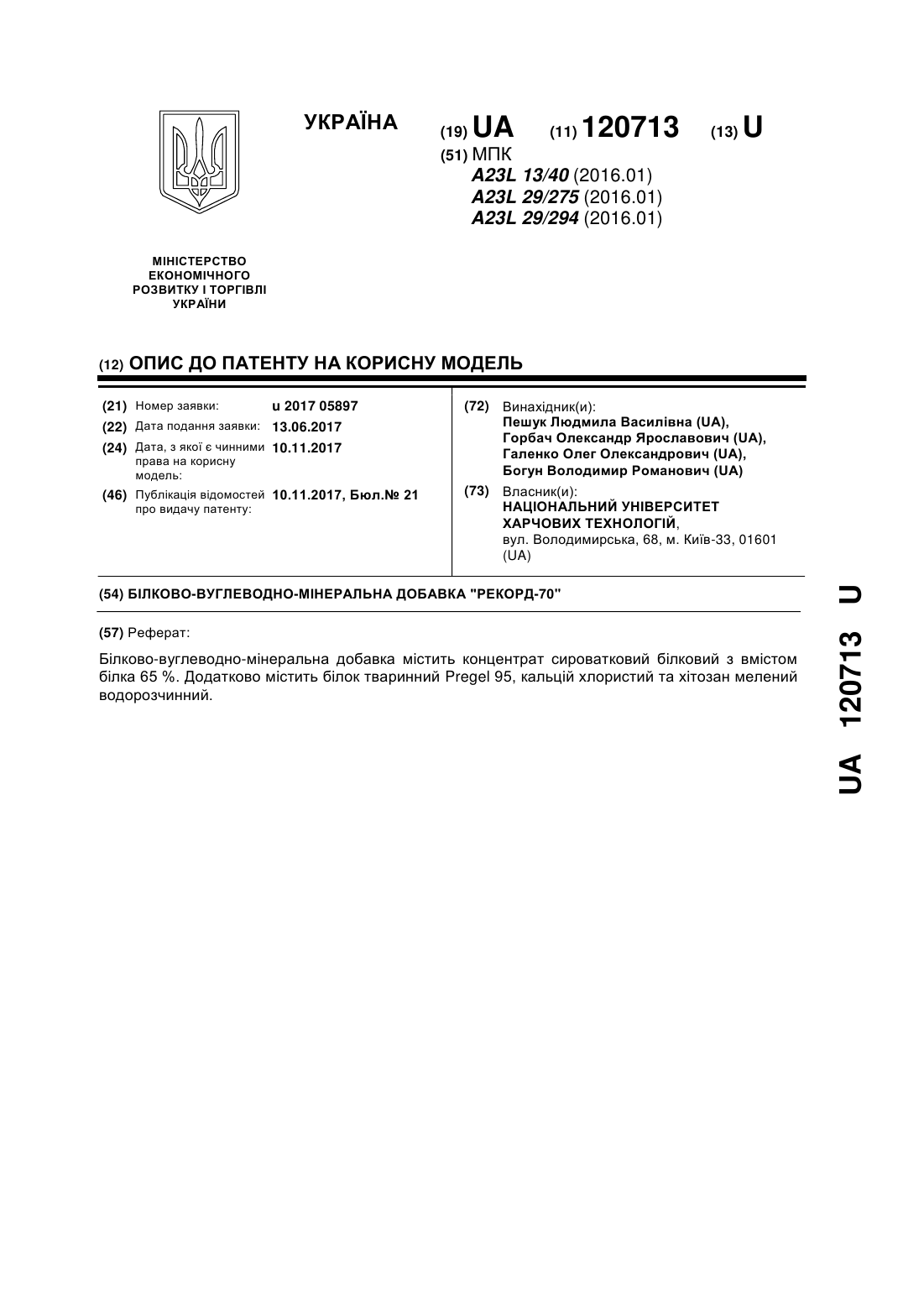 УКРАЇНА

(19) UA (11) 120713 (13) U

(51) МПК
A23L 13/40 (2016.01)
A23L 29/275 (2016.01)
A23L 29/294 (2016.01)

МІНІСТЕРСТВО ЕКОНОМІЧНОГО РОЗВИТКУ І ТОРГІВЛІ УКРАЇНИ

(12) ОПИС ДО ПАТЕНТУ НА КОРИСНУ МОДЕЛЬ

(21) Номер заявки: u 2017 05897
(22) Дата подання заявки: 13.06.2017
(24) Дата, з якої є чинними права на корисну модель: 10.11.2017
(46) Публікація відомостей про видачу патенту: 10.11.2017, Бюл.№ 21

(72) Винахідник(и):
Пешук Людмила Василівна (UA),
Горбач Олександр Ярославович (UA),
Галенко Олег Олександрович (UA),
Богун Володимир Романович (UA)

(73) Власник(и):
НАЦІОНАЛЬНИЙ УНІВЕРСИТЕТ ХАРЧОВИХ ТЕХНОЛОГІЙ,
вул. Володимирська, 68, м. Київ-33, 01601 (UA)

(54) БІЛКОВО-ВУГЛЕВОДНО-МІНЕРАЛЬНА ДОБАВКА "РЕКОРД-70"

(57) Реферат:

Білково-вуглеводно-мінеральна добавка містить концентрат сироватковий білковий з вмістом білка 65 %. Додатково містить білок тваринний Pregel 95, кальцій хлористий та хітозан мелений водорозчинний.

UA 120713 U